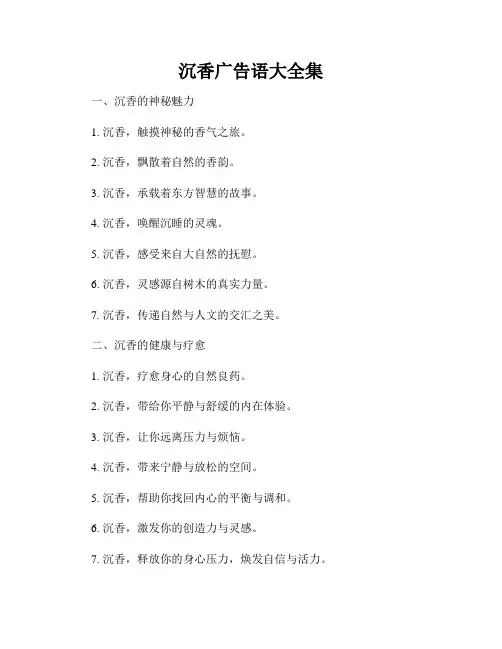 沉香广告语大全集

一、沉香的神秘魅力

1. 沉香，触摸神秘的香气之旅。

2. 沉香，飘散着自然的香韵。

3. 沉香，承载着东方智慧的故事。

4. 沉香，唤醒沉睡的灵魂。

5. 沉香，感受来自大自然的抚慰。

6. 沉香，灵感源自树木的真实力量。

7. 沉香，传递自然与人文的交汇之美。

二、沉香的健康与疗愈

1. 沉香，疗愈身心的自然良药。

2. 沉香，带给你平静与舒缓的内在体验。

3. 沉香，让你远离压力与烦恼。

4. 沉香，带来宁静与放松的空间。

5. 沉香，帮助你找回内心的平衡与调和。

6. 沉香，激发你的创造力与灵感。

7. 沉香，释放你的身心压力，焕发自信与活力。